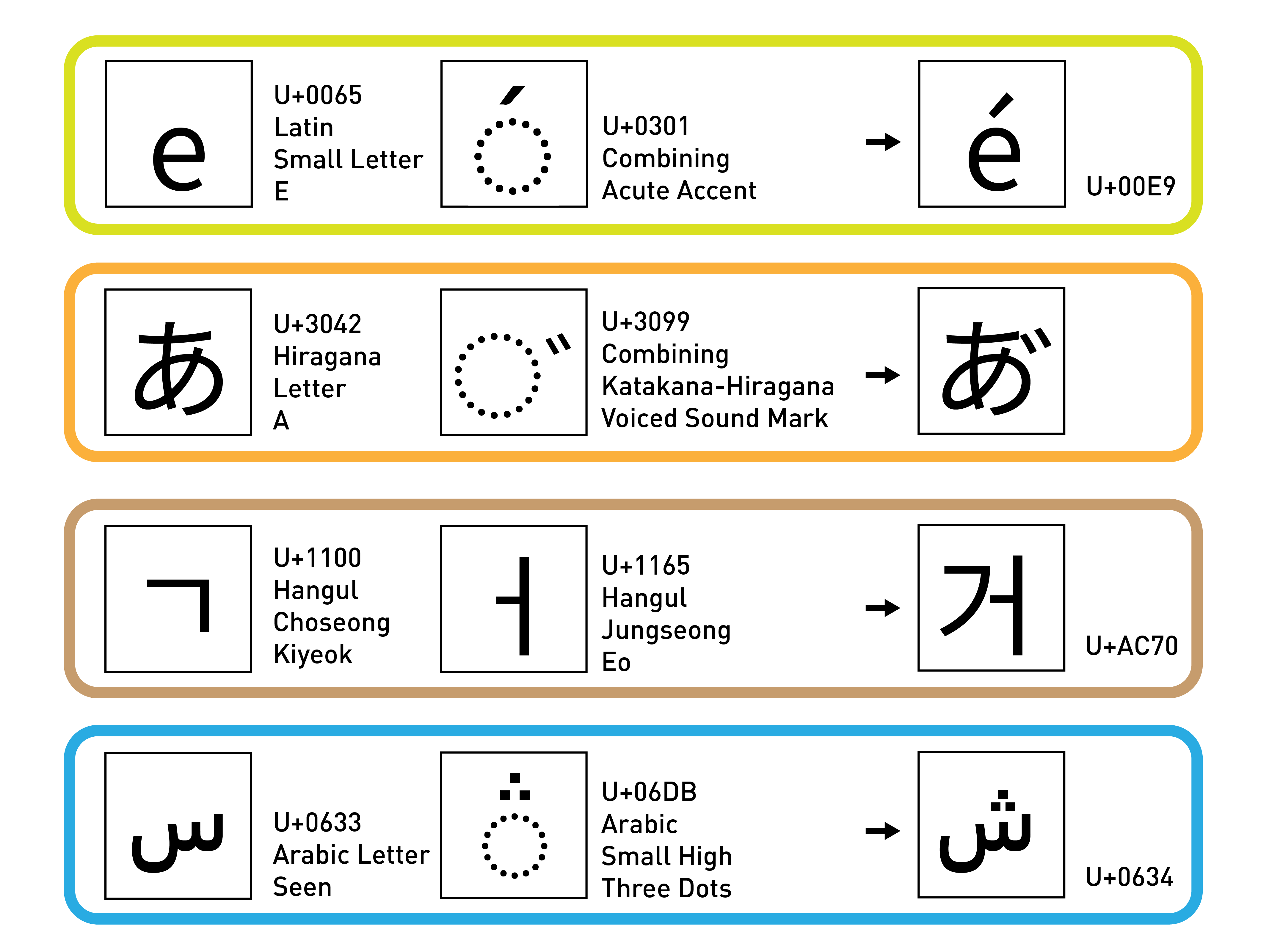 e

U+0065
Latin
Small Letter
E

◌́

U+0301
Combining
Acute Accent

→ é

U+00E9

あ

U+3042
Hiragana
Letter
A

◌゙

U+3099
Combining
Katakana-Hiragana
Voiced Sound Mark

→ あ゙

ᄀ

U+1100
Hangul
Choseong
Kiyeok

ᅥ

U+1165
Hangul
Jungseong
Eo

→ 거

U+AC70

س

U+0633
Arabic Letter
Seen

◌ۛ

U+06DB
Arabic
Small High
Three Dots

→ ش

U+0634